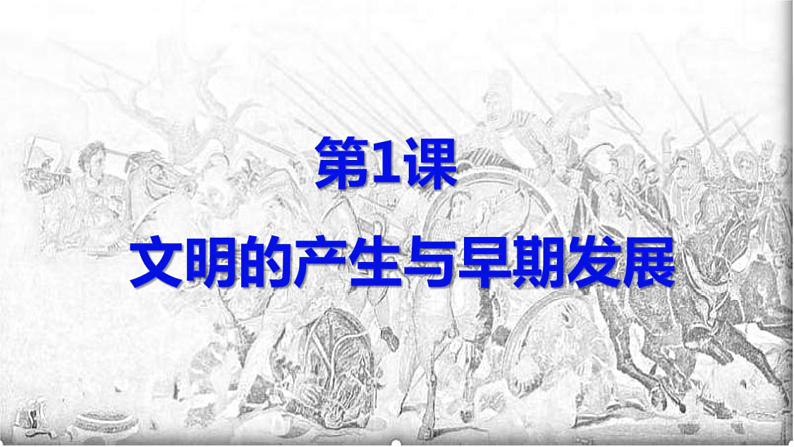 第1课

文明的产生与早期发展